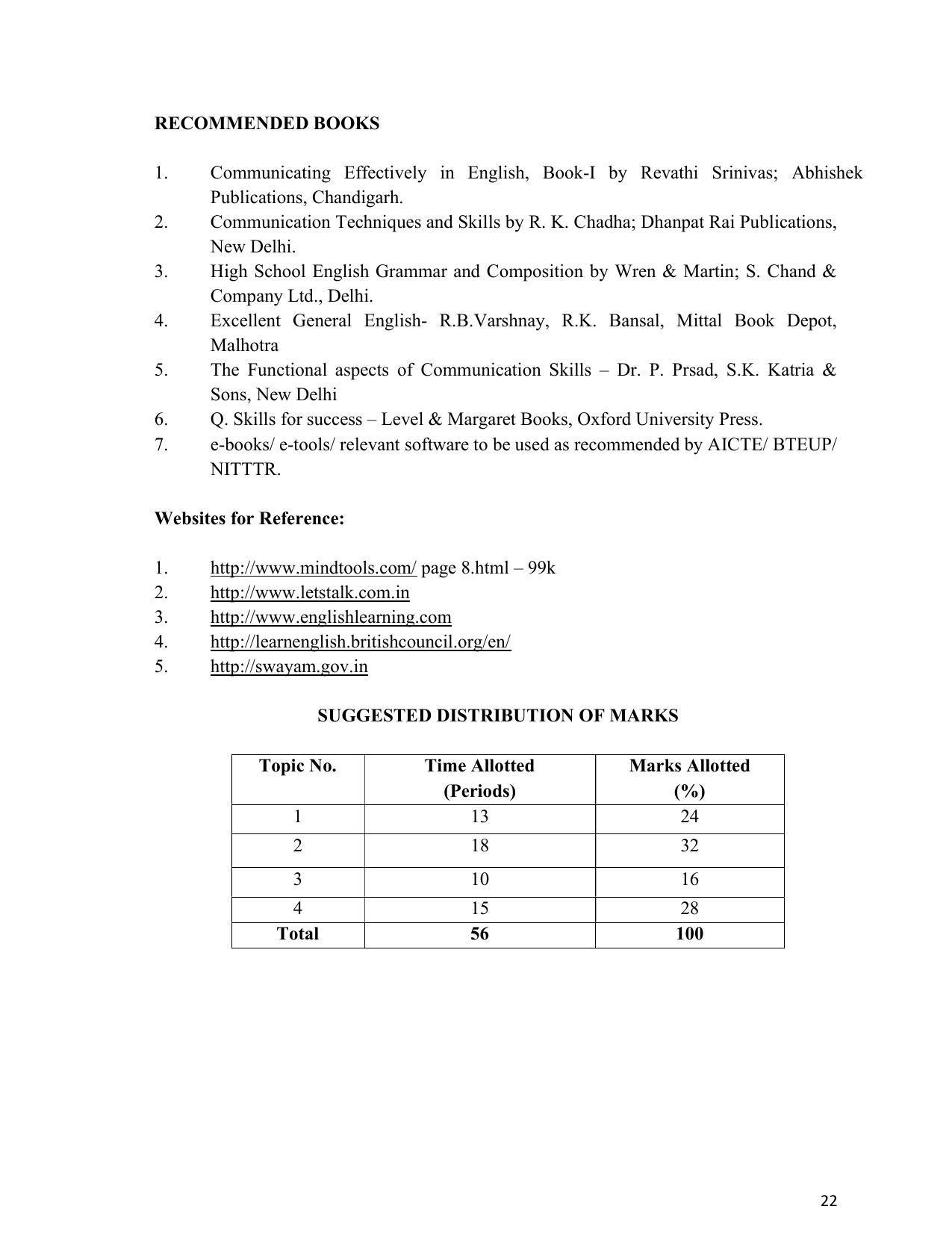 RECOMMENDED BOOKS

1. Communicating Effectively in English, Book-I by Revathi Srinivas; Abhishek Publications, Chandigarh.
2. Communication Techniques and Skills by R. K. Chadha; Dhanpat Rai Publications, New Delhi.
3. High School English Grammar and Composition by Wren & Martin; S. Chand & Company Ltd., Delhi.
4. Excellent General English- R.B.Varshnay, R.K. Bansal, Mittal Book Depot, Malhotra
5. The Functional aspects of Communication Skills – Dr. P. Prsad, S.K. Katria & Sons, New Delhi
6. Q. Skills for success – Level & Margaret Books, Oxford University Press.
7. e-books/ e-tools/ relevant software to be used as recommended by AICTE/ BTEUP/ NITTTR.

Websites for Reference:

1. http://www.mindtools.com/ page 8.html – 99k
2. http://www.letstalk.com.in
3. http://www.englishlearning.com
4. http://learnenglish.britishcouncil.org/en/
5. http://swayam.gov.in

SUGGESTED DISTRIBUTION OF MARKS

| Topic No. | Time Allotted (Periods) | Marks Allotted (%) |
|---|---|---|
| 1 | 13 | 24 |
| 2 | 18 | 32 |
| 3 | 10 | 16 |
| 4 | 15 | 28 |
| Total | 56 | 100 |

22